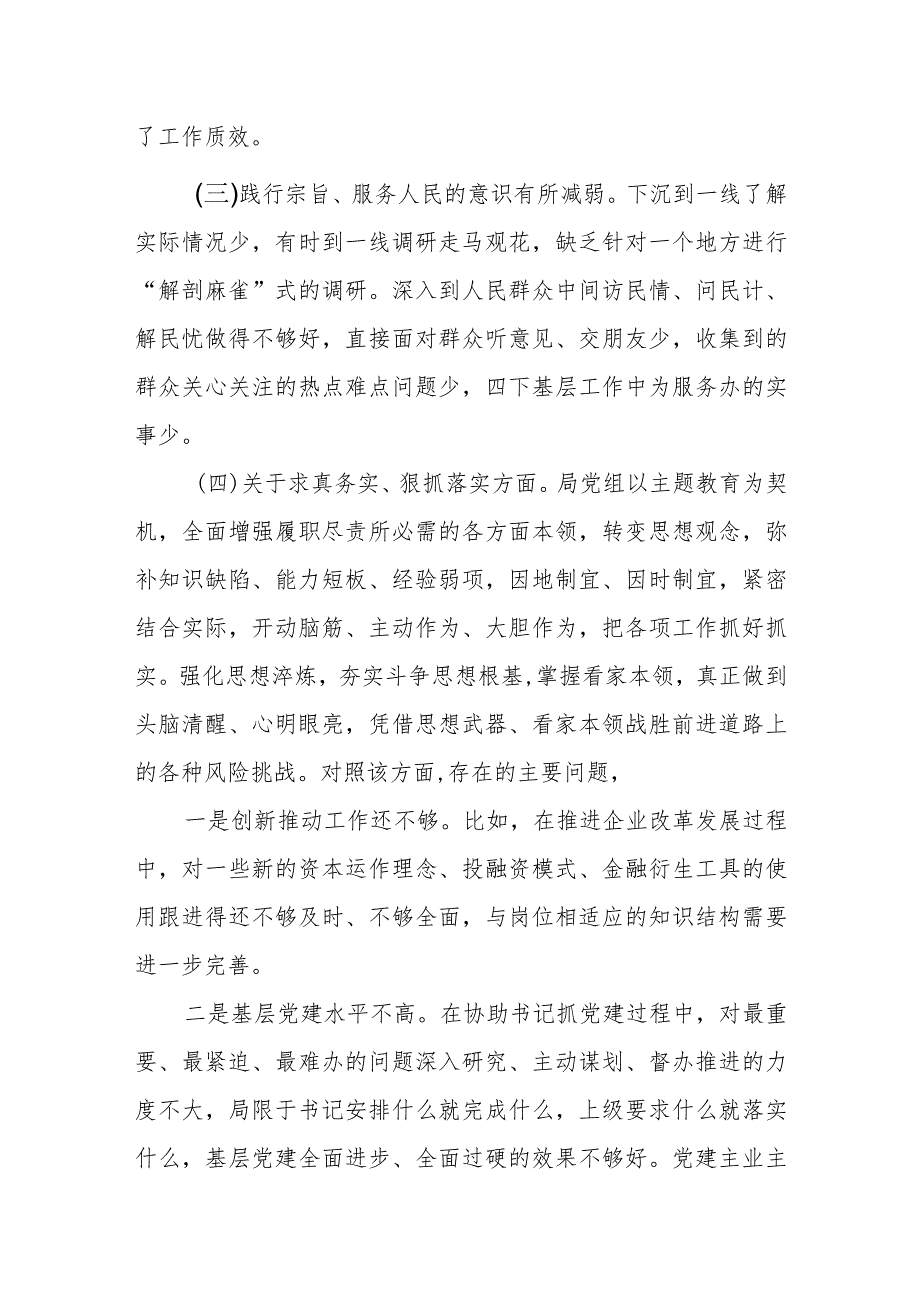 了工作质效。

(三)践行宗旨、服务人民的意识有所减弱。下沉到一线了解实际情况少，有时到一线调研走马观花，缺乏针对一个地方进行“解剖麻雀”式的调研。深入到人民群众中间访民情、问民计、解民忧做得不够好，直接面对群众听意见、交朋友少，收集到的群众关心关注的热点难点问题少，四下基层工作中为服务办的实事少。

(四)关于求真务实、狠抓落实方面。局党组以主题教育为契机，全面增强履职尽责所必需的各方面本领，转变思想观念，弥补知识缺陷、能力短板、经验弱项，因地制宜、因时制宜，紧密结合实际，开动脑筋、主动作为、大胆作为，把各项工作抓好抓实。强化思想淬炼，夯实斗争思想根基,掌握看家本领，真正做到头脑清醒、心明眼亮，凭借思想武器、看家本领战胜前进道路上的各种风险挑战。对照该方面,存在的主要问题，

一是创新推动工作还不够。比如，在推进企业改革发展过程中，对一些新的资本运作理念、投融资模式、金融衍生工具的使用跟进得还不够及时、不够全面，与岗位相适应的知识结构需要进一步完善。

二是基层党建水平不高。在协助书记抓党建过程中，对最重要、最紧迫、最难办的问题深入研究、主动谋划、督办推进的力度不大，局限于书记安排什么就完成什么，上级要求什么就落实什么，基层党建全面进步、全面过硬的效果不够好。党建主业主